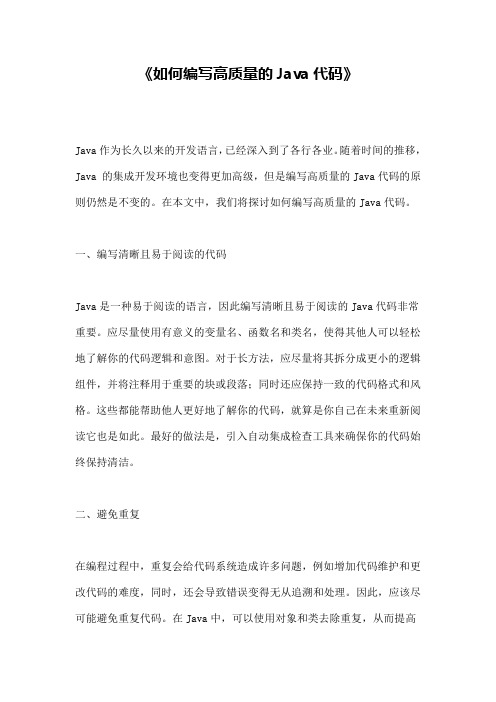 《如何编写高质量的 Java 代码》

Java 作为长久以来的开发语言，已经深入到了各行各业。随着时间的推移，Java 的集成开发环境也变得更加高级，但是编写高质量的 Java 代码的原则仍然是不变的。在本文中，我们将探讨如何编写高质量的 Java 代码。

一、编写清晰且易于阅读的代码

Java 是一种易于阅读的语言，因此编写清晰且易于阅读的 Java 代码非常重要。应尽量使用有意义的变量名、函数名和类名，使得其他人可以轻松地了解你的代码逻辑和意图。对于长方法，应尽量将其拆分成更小的逻辑组件，并将注释用于重要的块或段落；同时还应保持一致的代码格式和风格。这些都能帮助他人更好地了解你的代码，就算是你自己在未来重新阅读它也是如此。最好的做法是，引入自动集成检查工具来确保你的代码始终保持清洁。

二、避免重复

在编程过程中，重复会给代码系统造成许多问题，例如增加代码维护和更改代码的难度，同时，还会导致错误变得无从追溯和处理。因此，应该尽可能避免重复代码。在 Java 中，可以使用对象和类去除重复，从而提高